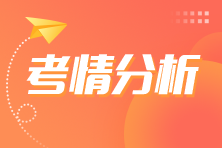 考情分析